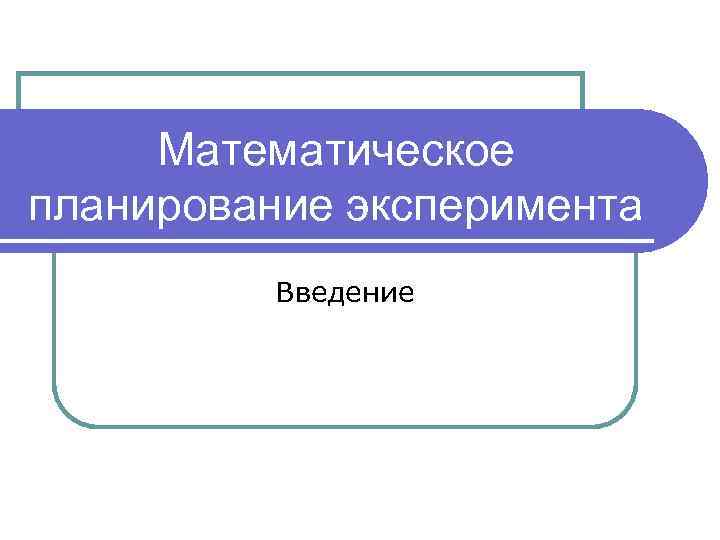 Математическое планирование эксперимента

Введение